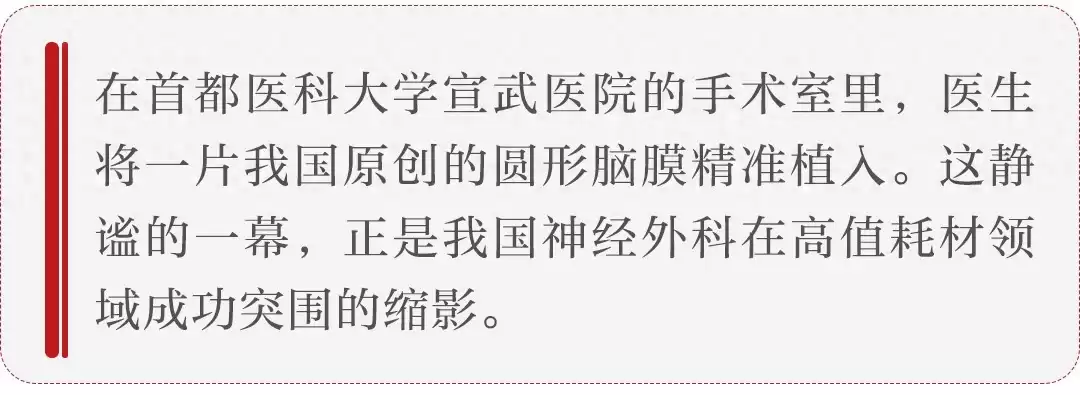 在首都医科大学宣武医院的手术室里，医生将一片我国原创的圆形脑膜精准植入。这静谧的一幕，正是我国神经外科在高值耗材领域成功突围的缩影。